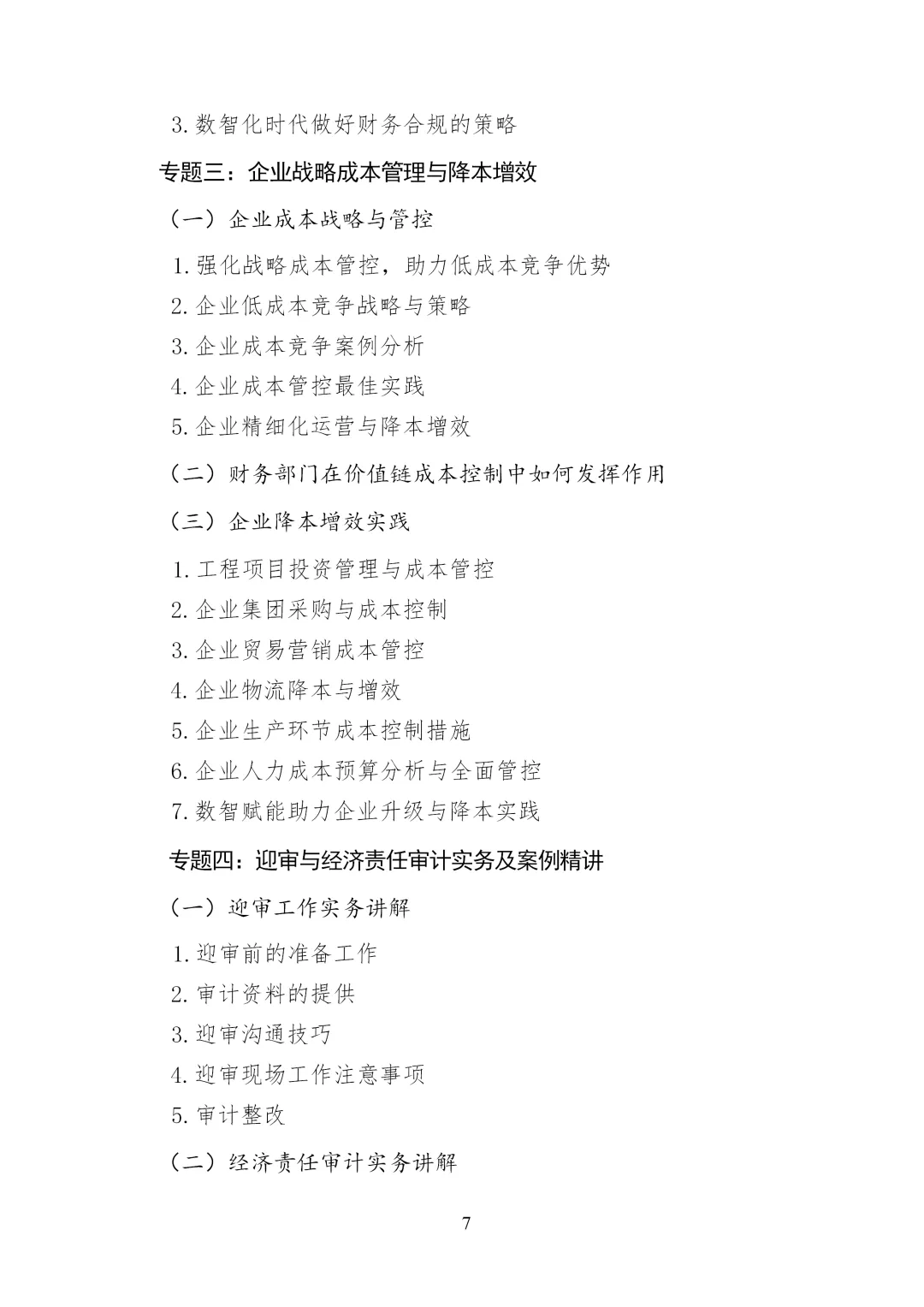 3. 数智化时代做好财务合规的策略

专题三：企业战略成本管理与降本增效

（一）企业成本战略与管控

1. 强化战略成本管控，助力低成本竞争优势

2. 企业低成本竞争战略与策略

3. 企业成本竞争案例分析

4. 企业成本管控最佳实践

5. 企业精细化运营与降本增效

（二）财务部门在价值链成本控制中如何发挥作用

（三）企业降本增效实践

1. 工程项目投资管理与成本管控

2. 企业集团采购与成本控制

3. 企业贸易营销成本管控

4. 企业物流降本与增效

5. 企业生产环节成本控制措施

6. 企业人力成本预算分析与全面管控

7. 数智赋能助力企业升级与降本实践

专题四：迎审与经济责任审计实务及案例精讲

（一）迎审工作实务讲解

1. 迎审前的准备工作

2. 审计资料的提供

3. 迎审沟通技巧

4. 迎审现场工作注意事项

5. 审计整改

（二）经济责任审计实务讲解

7